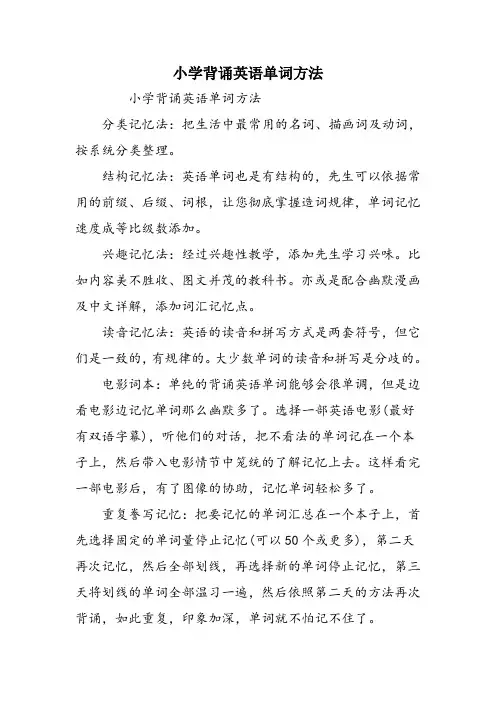 小学背诵英语单词方法

小学背诵英语单词方法

分类记忆法：把生活中最常用的名词、描画词及动词，按系统分类整理。

结构记忆法：英语单词也是有结构的，先生可以依据常用的前缀、后缀、词根，让您彻底掌握造词规律，单词记忆速度成等比级数添加。

兴趣记忆法：经过兴趣性教学，添加先生学习兴味。比如内容美不胜收、图文并茂的教科书。亦或是配合幽默漫画及中文详解，添加词汇记忆点。

读音记忆法：英语的读音和拼写方式是两套符号，但它们是一致的，有规律的。大少数单词的读音和拼写是分歧的。

电影词本：单纯的背诵英语单词能够会很单调，但是边看电影边记忆单词那么幽默多了。选择一部英语电影(最好有双语字幕)，听他们的对话，把不看法的单词记在一个本子上，然后带入电影情节中笼统的了解记忆上去。这样看完一部电影后，有了图像的协助，记忆单词轻松多了。

重复誊写记忆：把要记忆的单词汇总在一个本子上，首先选择固定的单词量停止记忆(可以50个或更多)，第二天再次记忆，然后全部划线，再选择新的单词停止记忆，第三天将划线的单词全部温习一遍，然后依照第二天的方法再次背诵，如此重复，印象加深，单词就不怕记不住了。